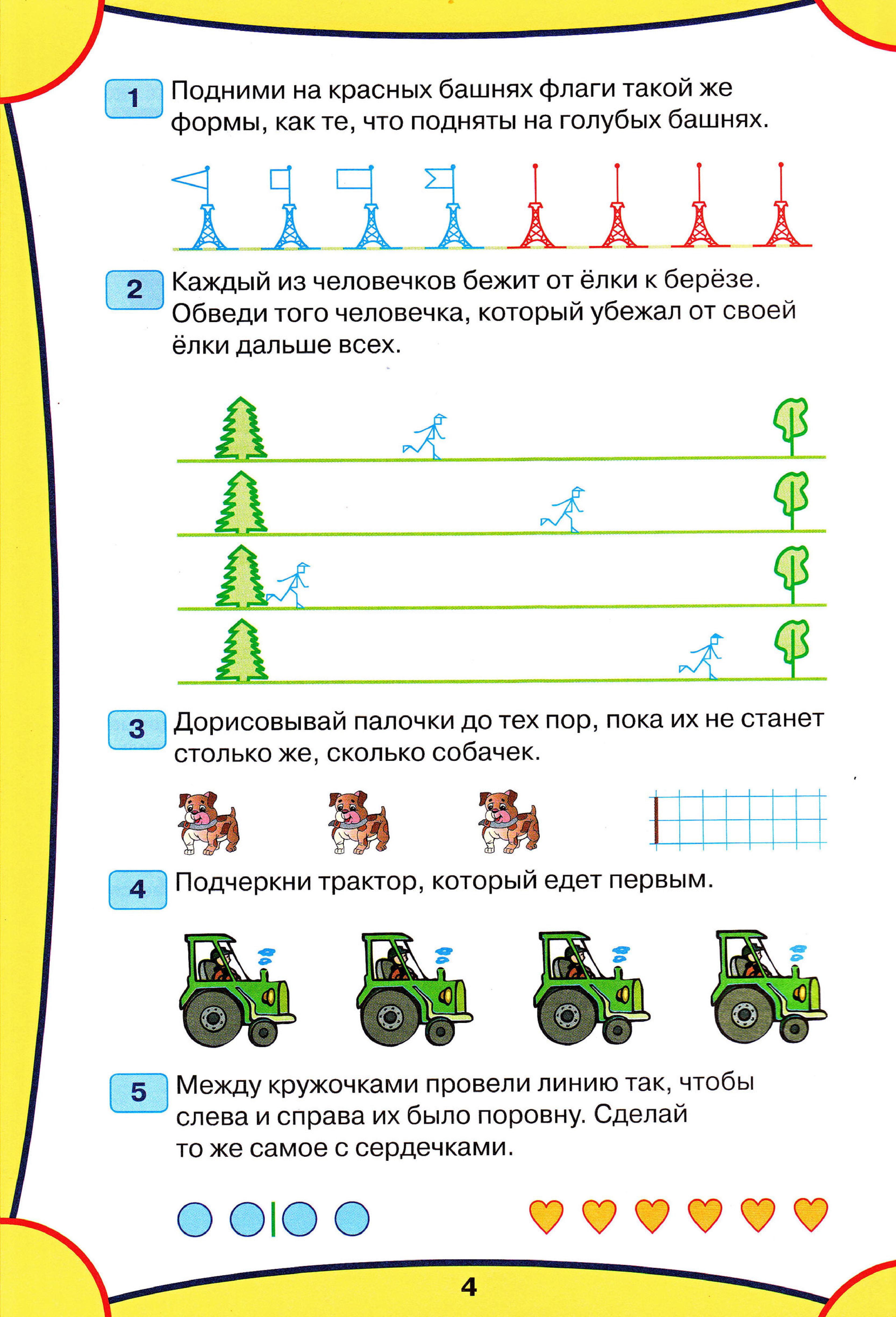 1 Подними на красных башнях флаги такой же формы, как те, что подняты на голубых башнях.

2 Каждый из человечков бежит от ёлки к берёзе. Обведи того человечка, который убежал от своей ёлки дальше всех.

3 Дорисовывай палочки до тех пор, пока их не станет столько же, сколько собачек.

4 Подчеркни трактор, который едет первым.

5 Между кружочками провели линию так, чтобы слева и справа их было поровну. Сделай то же самое с сердечками.

4